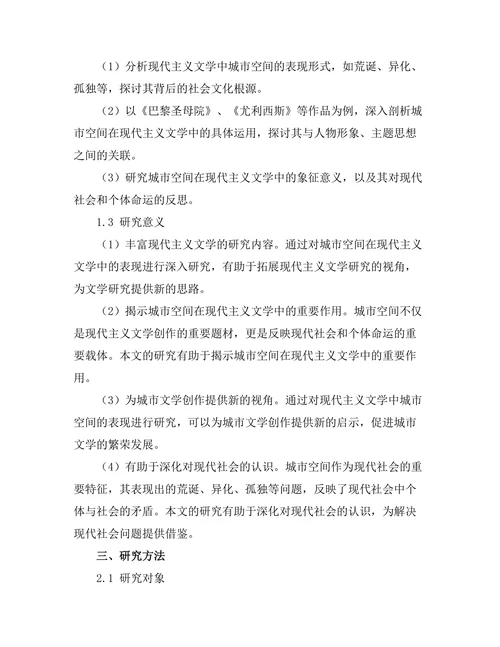 （1）分析现代主义文学中城市空间的表现形式，如荒诞、异化、孤独等，探讨其背后的社会文化根源。

（2）以《巴黎圣母院》、《尤利西斯》等作品为例，深入剖析城市空间在现代主义文学中的具体运用，探讨其与人物形象、主题思想之间的关联。

（3）研究城市空间在现代主义文学中的象征意义，以及其对现代社会和个体命运的反思。

1.3 研究意义

（1）丰富现代主义文学的研究内容。通过对城市空间在现代主义文学中的表现进行深入研究，有助于拓展现代主义文学研究的视角，为文学研究提供新的思路。

（2）揭示城市空间在现代主义文学中的重要作用。城市空间不仅是现代主义文学创作的重要题材，更是反映现代社会和个体命运的重要载体。本文的研究有助于揭示城市空间在现代主义文学中的重要作用。

（3）为城市文学创作提供新的视角。通过对现代主义文学中城市空间的表现进行研究，可以为城市文学创作提供新的启示，促进城市文学的繁荣发展。

（4）有助于深化对现代社会的认识。城市空间作为现代社会的重要特征，其表现出的荒诞、异化、孤独等问题，反映了现代社会中个体与社会的矛盾。本文的研究有助于深化对现代社会的认识，为解决现代社会问题提供借鉴。

三、研究方法

2.1 研究对象